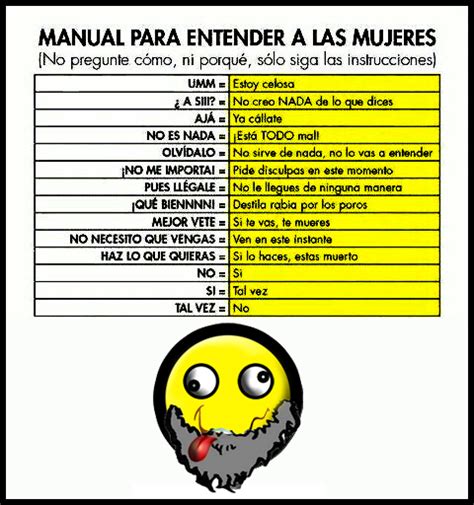 MANUAL PARA ENTENDER A LAS MUJERES
(No pregunte cómo, ni porqué, sólo siga las instrucciones)

| | |
|---|---|
| UMM = | Estoy celosa |
| ¿ A SIII? = | No creo NADA de lo que dices |
| AJÁ = | Ya cállate |
| NO ES NADA = | ¡Está TODO mal! |
| OLVÍDALO = | No sirve de nada, no lo vas a entender |
| ¡NO ME IMPORTA! = | Pide disculpas en este momento |
| PUES LLÉGALE = | No le llegues de ninguna manera |
| ¡QUÉ BIENNNN! = | Destila rabia por los poros |
| MEJOR VETE = | Si te vas, te mueres |
| NO NECESITO QUE VENGAS = | Ven en este instante |
| HAZ LO QUE QUIERAS = | Si lo haces, estas muerto |
| NO = | Si |
| SI = | Tal vez |
| TAL VEZ = | No |